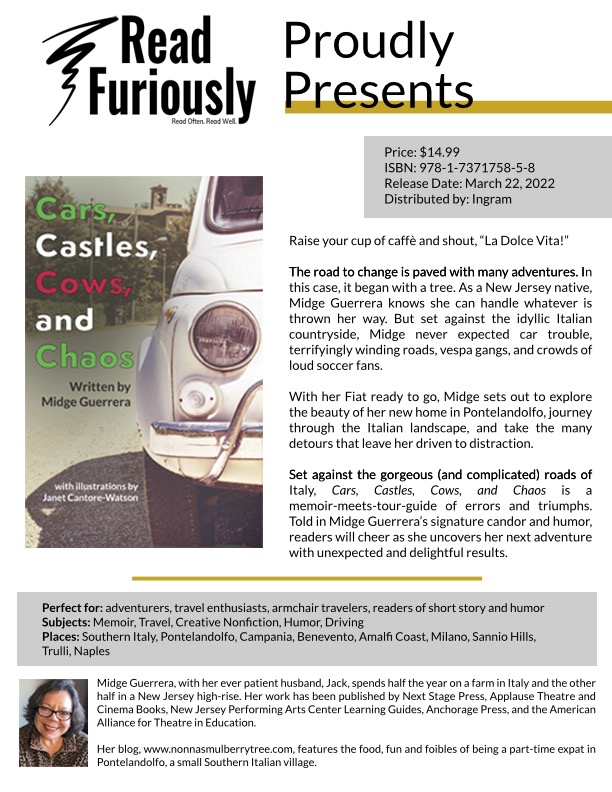 Read Furiously
Read Often. Read Well.

Proudly Presents

Price: $14.99
ISBN: 978-1-7371758-5-8
Release Date: March 22, 2022
Distributed by: Ingram

Cars, Castles, Cows, and Chaos

Written by Midge Guerrera

with illustrations by Janet Cantore-Watson

Raise your cup of caffè and shout, "La Dolce Vita!"

The road to change is paved with many adventures. In this case, it began with a tree. As a New Jersey native, Midge Guerrera knows she can handle whatever is thrown her way. But set against the idyllic Italian countryside, Midge never expected car trouble, terrifyingly winding roads, vespa gangs, and crowds of loud soccer fans.

With her Fiat ready to go, Midge sets out to explore the beauty of her new home in Pontelandolfo, journey through the Italian landscape, and take the many detours that leave her driven to distraction.

Set against the gorgeous (and complicated) roads of Italy, Cars, Castles, Cows, and Chaos is a memoir-meets-tour-guide of errors and triumphs. Told in Midge Guerrera's signature candor and humor, readers will cheer as she uncovers her next adventure with unexpected and delightful results.

Perfect for: adventurers, travel enthusiasts, armchair travelers, readers of short story and humor
Subjects: Memoir, Travel, Creative Nonfiction, Humor, Driving
Places: Southern Italy, Pontelandolfo, Campania, Benevento, Amalfi Coast, Milano, Sannio Hills, Trulli, Naples

Midge Guerrera, with her ever patient husband, Jack, spends half the year on a farm in Italy and the other half in a New Jersey high-rise. Her work has been published by Next Stage Press, Applause Theatre and Cinema Books, New Jersey Performing Arts Center Learning Guides, Anchorage Press, and the American Alliance for Theatre in Education.

Her blog, www.nonnasmulberrytree.com, features the food, fun and foibles of being a part-time expat in Pontelandolfo, a small Southern Italian village.